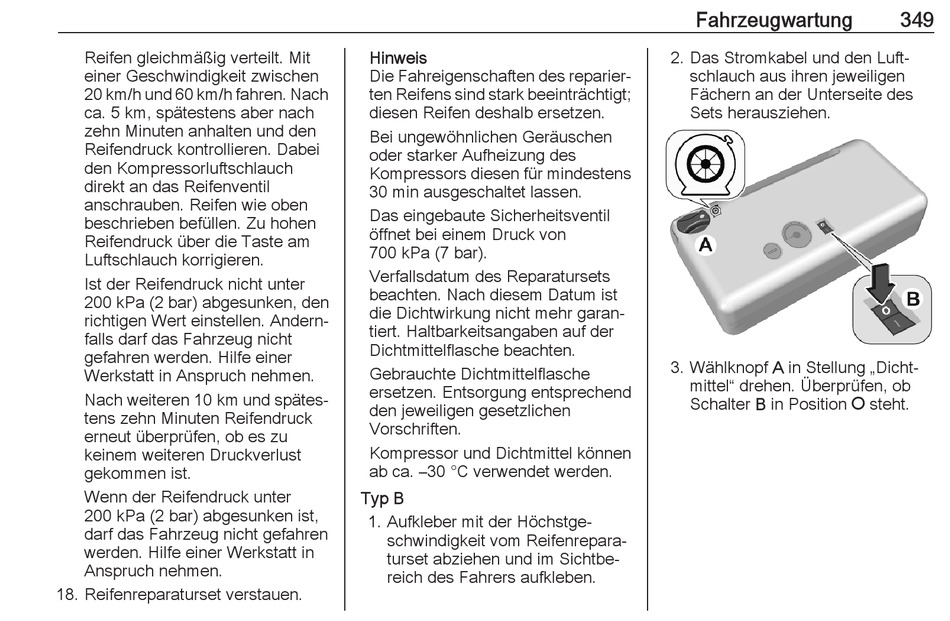 Fahrzeugwartung 349

Reifen gleichmäßig verteilt. Mit einer Geschwindigkeit zwischen 20 km/h und 60 km/h fahren. Nach ca. 5 km, spätestens aber nach zehn Minuten anhalten und den Reifendruck kontrollieren. Dabei den Kompressorluftschlauch direkt an das Reifenventil anschrauben. Reifen wie oben beschrieben befüllen. Zu hohen Reifendruck über die Taste am Luftschlauch korrigieren.

Ist der Reifendruck nicht unter 200 kPa (2 bar) abgesunken, den richtigen Wert einstellen. Andernfalls darf das Fahrzeug nicht gefahren werden. Hilfe einer Werkstatt in Anspruch nehmen.

Nach weiteren 10 km und spätestens zehn Minuten Reifendruck erneut überprüfen, ob es zu keinem weiteren Druckverlust gekommen ist.

Wenn der Reifendruck unter 200 kPa (2 bar) abgesunken ist, darf das Fahrzeug nicht gefahren werden. Hilfe einer Werkstatt in Anspruch nehmen.

18. Reifenreparaturset verstauen.

Hinweis
Die Fahreigenschaften des reparierten Reifens sind stark beeinträchtigt; diesen Reifen deshalb ersetzen.

Bei ungewöhnlichen Geräuschen oder starker Aufheizung des Kompressors diesen für mindestens 30 min ausgeschaltet lassen.

Das eingebaute Sicherheitsventil öffnet bei einem Druck von 700 kPa (7 bar).

Verfallsdatum des Reparatursets beachten. Nach diesem Datum ist die Dichtwirkung nicht mehr garantiert. Haltbarkeitsangaben auf der Dichtmittelflasche beachten.

Gebrauchte Dichtmittelflasche ersetzen. Entsorgung entsprechend den jeweiligen gesetzlichen Vorschriften.

Kompressor und Dichtmittel können ab ca. –30 °C verwendet werden.

Typ B

1. Aufkleber mit der Höchstgeschwindigkeit vom Reifenreparaturset abziehen und im Sichtbereich des Fahrers aufkleben.

2. Das Stromkabel und den Luftschlauch aus ihren jeweiligen Fächern an der Unterseite des Sets herausziehen.

A
B

3. Wählknopf A in Stellung „Dichtmittel“ drehen. Überprüfen, ob Schalter B in Position O steht.